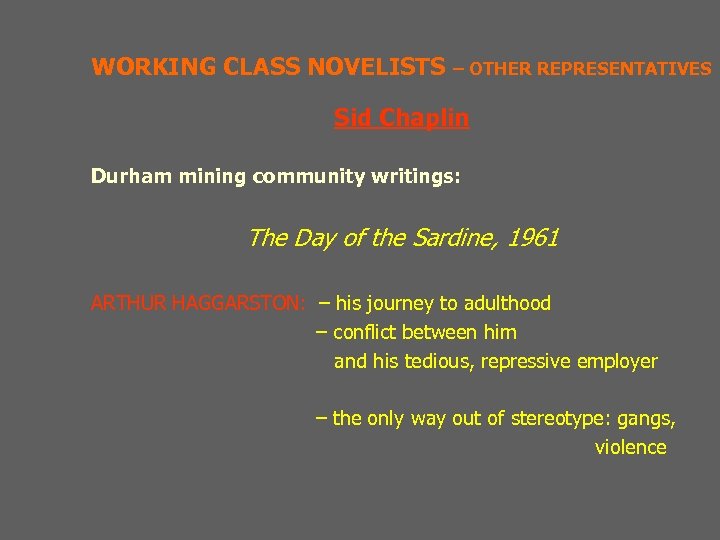 WORKING CLASS NOVELISTS – OTHER REPRESENTATIVES

Sid Chaplin

Durham mining community writings:

The Day of the Sardine, 1961

ARTHUR HAGGARSTON: – his journey to adulthood
– conflict between him and his tedious, repressive employer

– the only way out of stereotype: gangs, violence